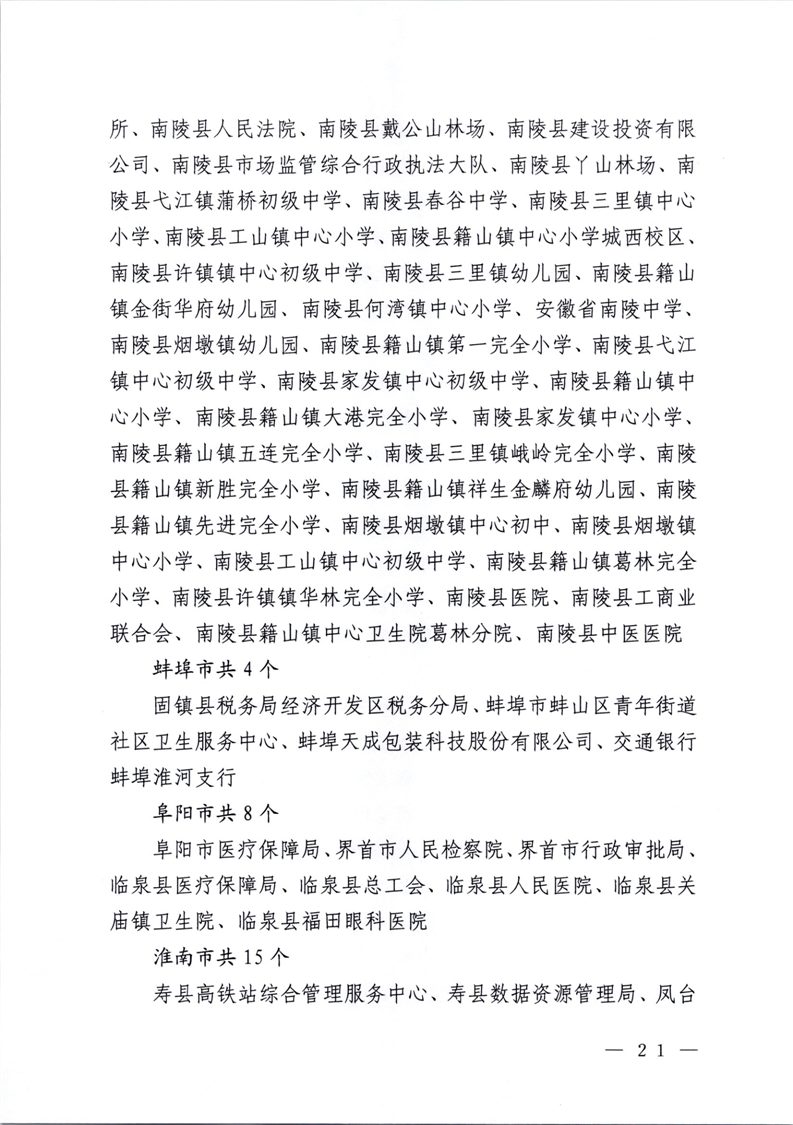 所、南陵县人民法院、南陵县戴公山林场、南陵县建设投资有限公司、南陵县市场监管综合行政执法大队、南陵县丫山林场、南陵县弋江镇蒲桥初级中学、南陵县春谷中学、南陵县三里镇中心小学、南陵县工山镇中心小学、南陵县籍山镇中心小学城西校区、南陵县许镇镇中心初级中学、南陵县三里镇幼儿园、南陵县籍山镇金街华府幼儿园、南陵县何湾镇中心小学、安徽省南陵中学、南陵县烟墩镇幼儿园、南陵县籍山镇第一完全小学、南陵县弋江镇中心初级中学、南陵县家发镇中心初级中学、南陵县籍山镇中心小学、南陵县籍山镇大港完全小学、南陵县家发镇中心小学、南陵县籍山镇五连完全小学、南陵县三里镇峨岭完全小学、南陵县籍山镇新胜完全小学、南陵县籍山镇祥生金麟府幼儿园、南陵县籍山镇先进完全小学、南陵县烟墩镇中心初中、南陵县烟墩镇中心小学、南陵县工山镇中心初级中学、南陵县籍山镇葛林完全小学、南陵县许镇镇华林完全小学、南陵县医院、南陵县工商业联合会、南陵县籍山镇中心卫生院葛林分院、南陵县中医医院

蚌埠市共 4 个

固镇县税务局经济开发区税务分局、蚌埠市蚌山区青年街道社区卫生服务中心、蚌埠天成包装科技股份有限公司、交通银行蚌埠淮河支行

阜阳市共 8 个

阜阳市医疗保障局、界首市人民检察院、界首市行政审批局、临泉县医疗保障局、临泉县总工会、临泉县人民医院、临泉县关庙镇卫生院、临泉县福田眼科医院

淮南市共 15 个

寿县高铁站综合管理服务中心、寿县数据资源管理局、凤台

— 21 —